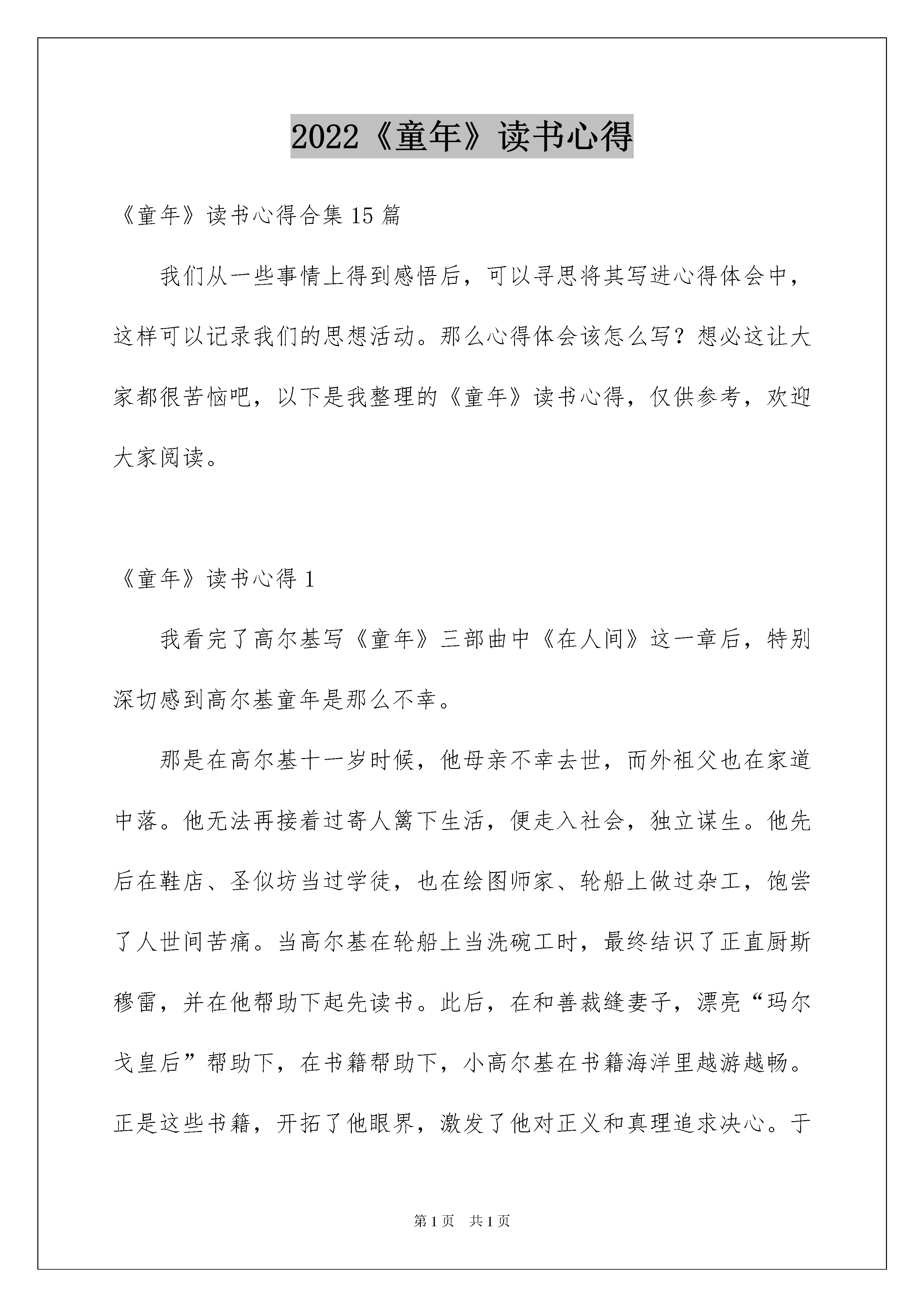 2022《童年》读书心得

《童年》读书心得合集15篇

我们从一些事情上得到感悟后，可以寻思将其写进心得体会中，这样可以记录我们的思想活动。那么心得体会该怎么写？想必这让大家都很苦恼吧，以下是我整理的《童年》读书心得，仅供参考，欢迎大家阅读。

《童年》读书心得1

我看完了高尔基写《童年》三部曲中《在人间》这一章后，特别深切感到高尔基童年是那么不幸。

那是在高尔基十一岁时候，他母亲不幸去世，而外祖父也在家道中落。他无法再接着过寄人篱下生活，便走入社会，独立谋生。他先后在鞋店、圣似坊当过学徒，也在绘图师家、轮船上做过杂工，饱尝了人世间苦痛。当高尔基在轮船上当洗碗工时，最终结识了正直厨斯穆雷，并在他帮助下起先读书。此后，在和善裁缝妻子，漂亮“玛尔戈皇后”帮助下，在书籍帮助下，小高尔基在书籍海洋里越游越畅。正是这些书籍，开拓了他眼界，激发了他对正义和真理追求决心。于

第1页　共1页